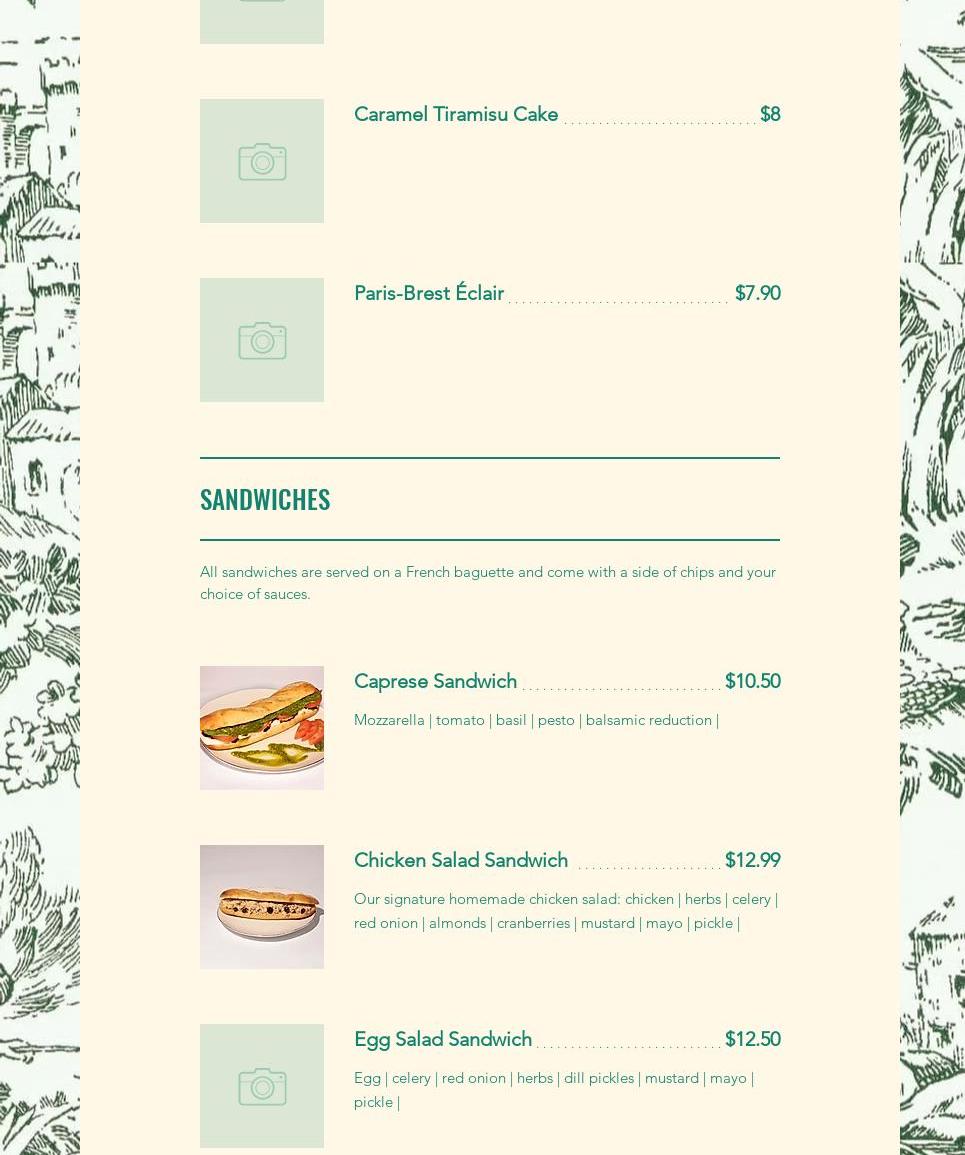 Caramel Tiramisu Cake $8

Paris-Brest Éclair $7.90

SANDWICHES

All sandwiches are served on a French baguette and come with a side of chips and your choice of sauces.

Caprese Sandwich $10.50

Mozzarella | tomato | basil | pesto | balsamic reduction |

Chicken Salad Sandwich $12.99

Our signature homemade chicken salad: chicken | herbs | celery | red onion | almonds | cranberries | mustard | mayo | pickle |

Egg Salad Sandwich $12.50

Egg | celery | red onion | herbs | dill pickles | mustard | mayo | pickle |